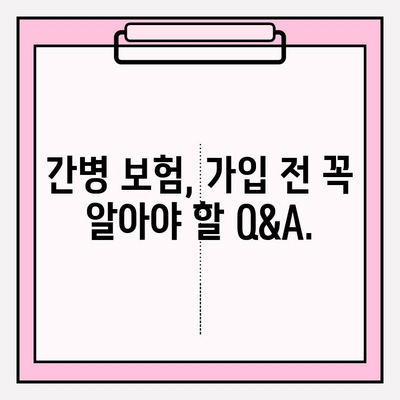 간병 보험, 가입 전 꼭 알아야 할 Q&A.